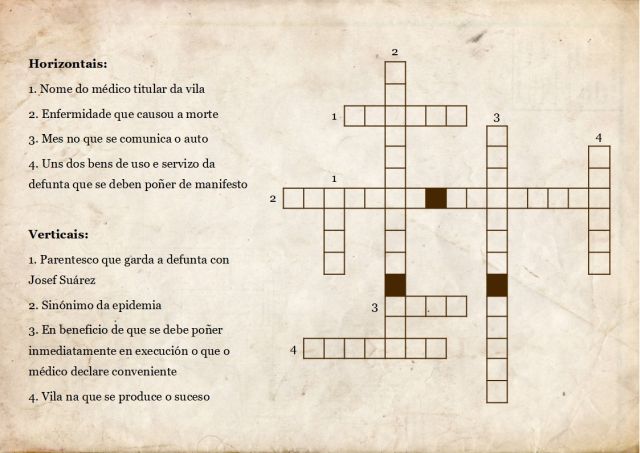 Horizontais:

1. Nome do médico titular da vila

2. Enfermidade que causou a morte

3. Mes no que se comunica o auto

4. Uns dos bens de uso e servizo da defunta que se deben poñer de manifesto

Verticais:

1. Parentesco que garda a defunta con Josef Suárez

2. Sinónimo da epidemia

3. En beneficio de que se debe poñer inmediatamente en execución o que o médico declare conveniente

4. Vila na que se produce o suceso

2
1
3
4
1
2
3
4